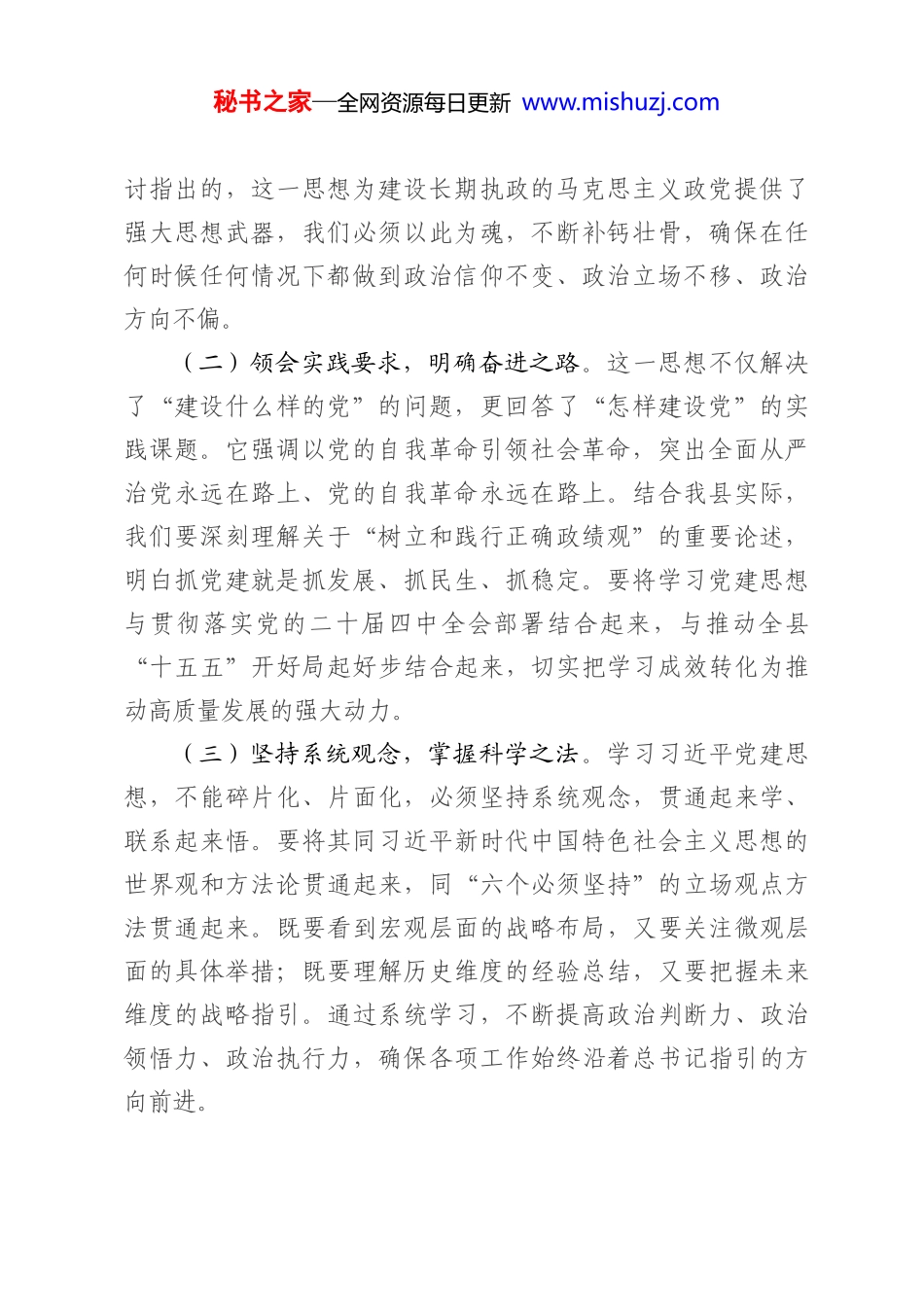 秘书之家—全网资源每日更新 www.mishuzj.com

讨指出的，这一思想为建设长期执政的马克思主义政党提供了强大思想武器，我们必须以此为魂，不断补钙壮骨，确保在任何时候任何情况下都做到政治信仰不变、政治立场不移、政治方向不偏。

（二）领会实践要求，明确奋进之路。这一思想不仅解决了“建设什么样的党”的问题，更回答了“怎样建设党”的实践课题。它强调以党的自我革命引领社会革命，突出全面从严治党永远在路上、党的自我革命永远在路上。结合我县实际，我们要深刻理解关于“树立和践行正确政绩观”的重要论述，明白抓党建就是抓发展、抓民生、抓稳定。要将学习党建思想与贯彻落实党的二十届四中全会部署结合起来，与推动全县“十五五”开好局起好步结合起来，切实把学习成效转化为推动高质量发展的强大动力。

（三）坚持系统观念，掌握科学之法。学习习近平党建思想，不能碎片化、片面化，必须坚持系统观念，贯通起来学、联系起来悟。要将其同习近平新时代中国特色社会主义思想的世界观和方法论贯通起来，同“六个必须坚持”的立场观点方法贯通起来。既要看到宏观层面的战略布局，又要关注微观层面的具体举措；既要理解历史维度的经验总结，又要把握未来维度的战略指引。通过系统学习，不断提高政治判断力、政治领悟力、政治执行力，确保各项工作始终沿着总书记指引的方向前进。